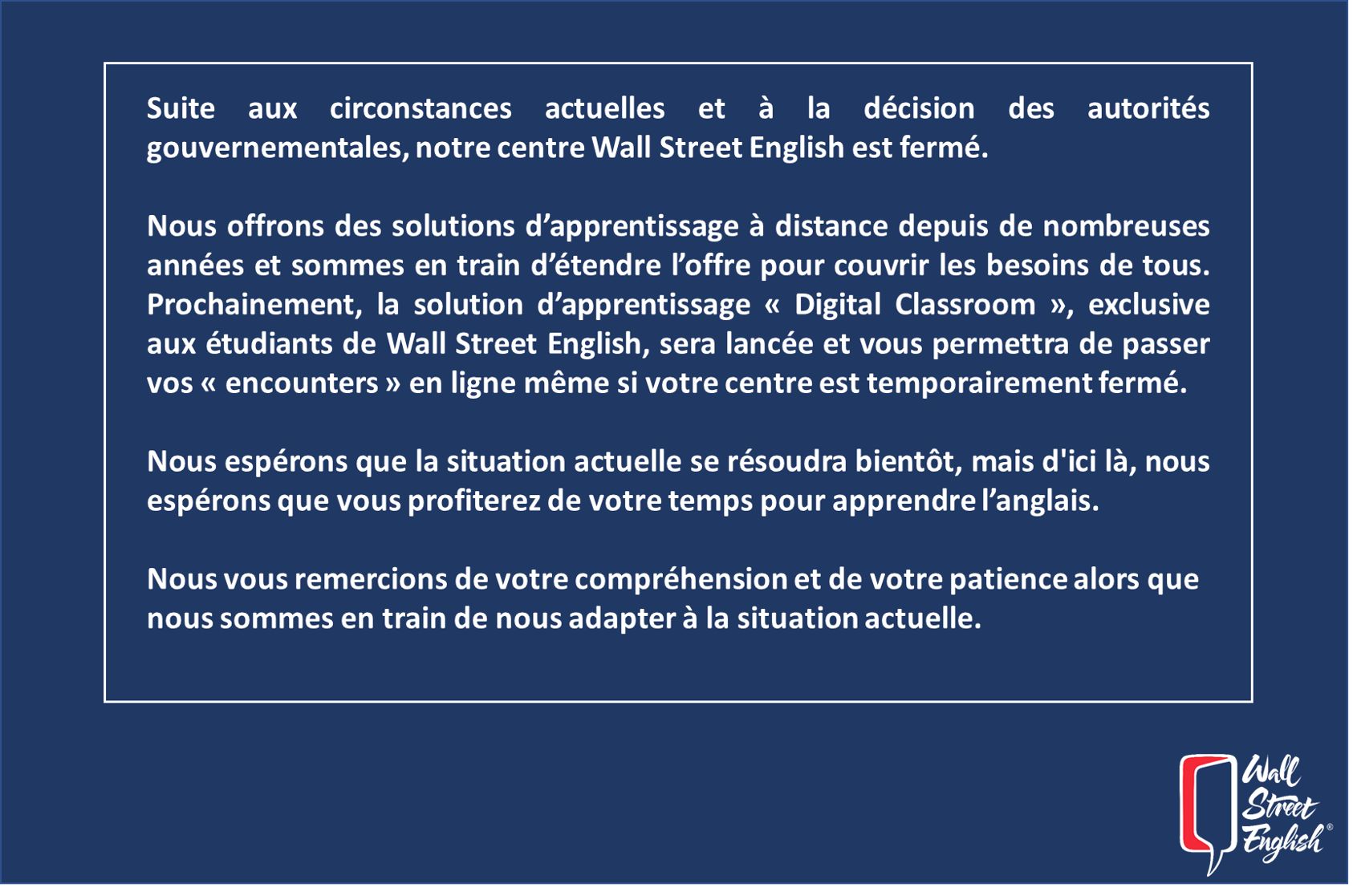 Suite aux circonstances actuelles et à la décision des autorités gouvernementales, notre centre Wall Street English est fermé.

Nous offrons des solutions d’apprentissage à distance depuis de nombreuses années et sommes en train d’étendre l’offre pour couvrir les besoins de tous. Prochainement, la solution d’apprentissage « Digital Classroom », exclusive aux étudiants de Wall Street English, sera lancée et vous permettra de passer vos « encounters » en ligne même si votre centre est temporairement fermé.

Nous espérons que la situation actuelle se résoudra bientôt, mais d'ici là, nous espérons que vous profiterez de votre temps pour apprendre l’anglais.

Nous vous remercions de votre compréhension et de votre patience alors que nous sommes en train de nous adapter à la situation actuelle.

Wall Street English®